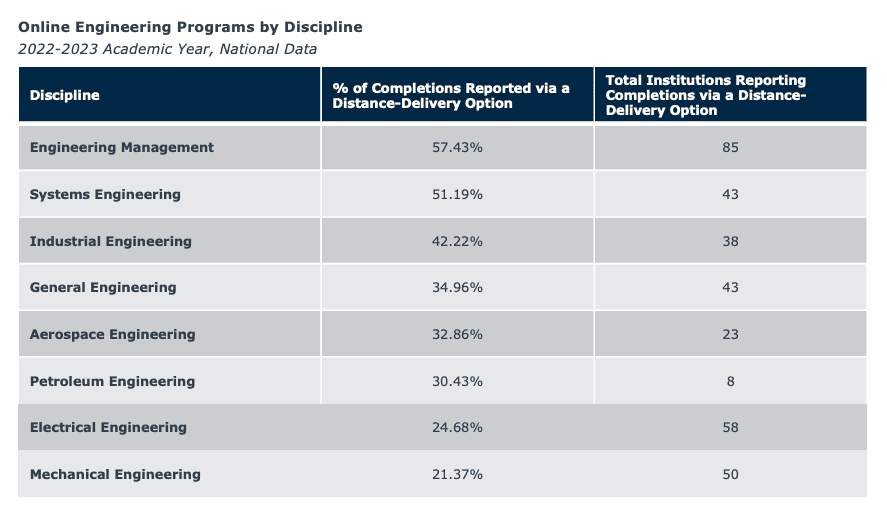 Online Engineering Programs by Discipline
2022-2023 Academic Year, National Data

| Discipline | % of Completions Reported via a Distance-Delivery Option | Total Institutions Reporting Completions via a Distance-Delivery Option |
|---|---|---|
| Engineering Management | 57.43% | 85 |
| Systems Engineering | 51.19% | 43 |
| Industrial Engineering | 42.22% | 38 |
| General Engineering | 34.96% | 43 |
| Aerospace Engineering | 32.86% | 23 |
| Petroleum Engineering | 30.43% | 8 |
| Electrical Engineering | 24.68% | 58 |
| Mechanical Engineering | 21.37% | 50 |